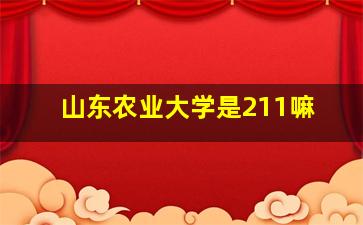 山东农业大学是211嘛